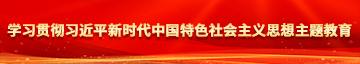 学习贯彻习近平新时代中国特色社会主义思想主题教育